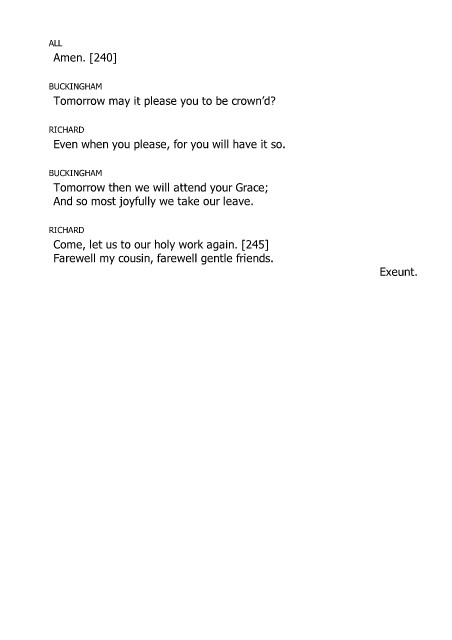 ALL
Amen. [240]

BUCKINGHAM
Tomorrow may it please you to be crown'd?

RICHARD
Even when you please, for you will have it so.

BUCKINGHAM
Tomorrow then we will attend your Grace;
And so most joyfully we take our leave.

RICHARD
Come, let us to our holy work again. [245]
Farewell my cousin, farewell gentle friends.

Exeunt.